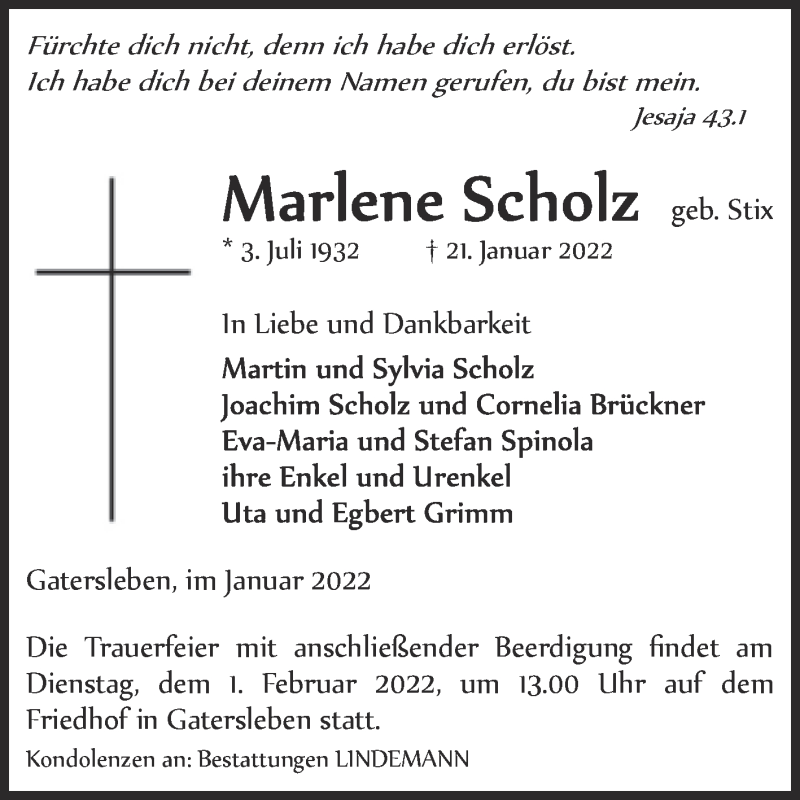 Fürchte dich nicht, denn ich habe dich erlöst.
Ich habe dich bei deinem Namen gerufen, du bist mein.
Jesaja 43.1

Marlene Scholz geb. Stix
* 3. Juli 1932 † 21. Januar 2022

In Liebe und Dankbarkeit
Martin und Sylvia Scholz
Joachim Scholz und Cornelia Brückner
Eva-Maria und Stefan Spinola
ihre Enkel und Urenkel
Uta und Egbert Grimm

Gatersleben, im Januar 2022

Die Trauerfeier mit anschließender Beerdigung findet am Dienstag, dem 1. Februar 2022, um 13.00 Uhr auf dem Friedhof in Gatersleben statt.

Kondolenzen an: Bestattungen LINDEMANN